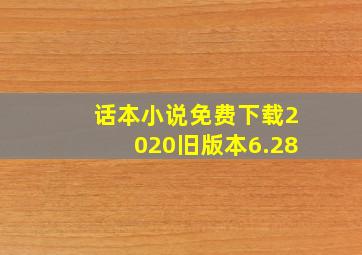 话本小说免费下载2020旧版本6.28